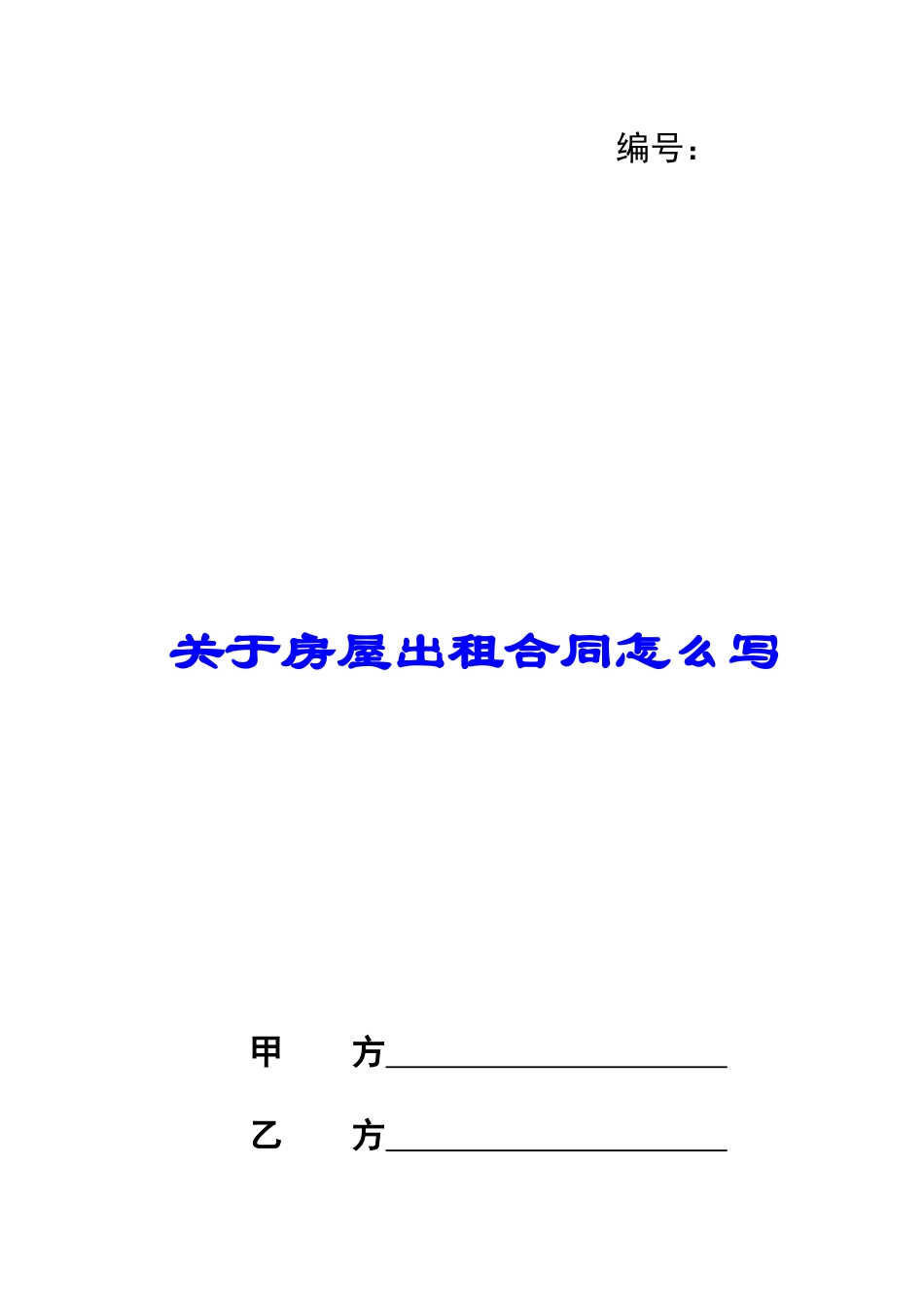 编号：

关于房屋出租合同怎么写

甲 方____________________

乙 方____________________